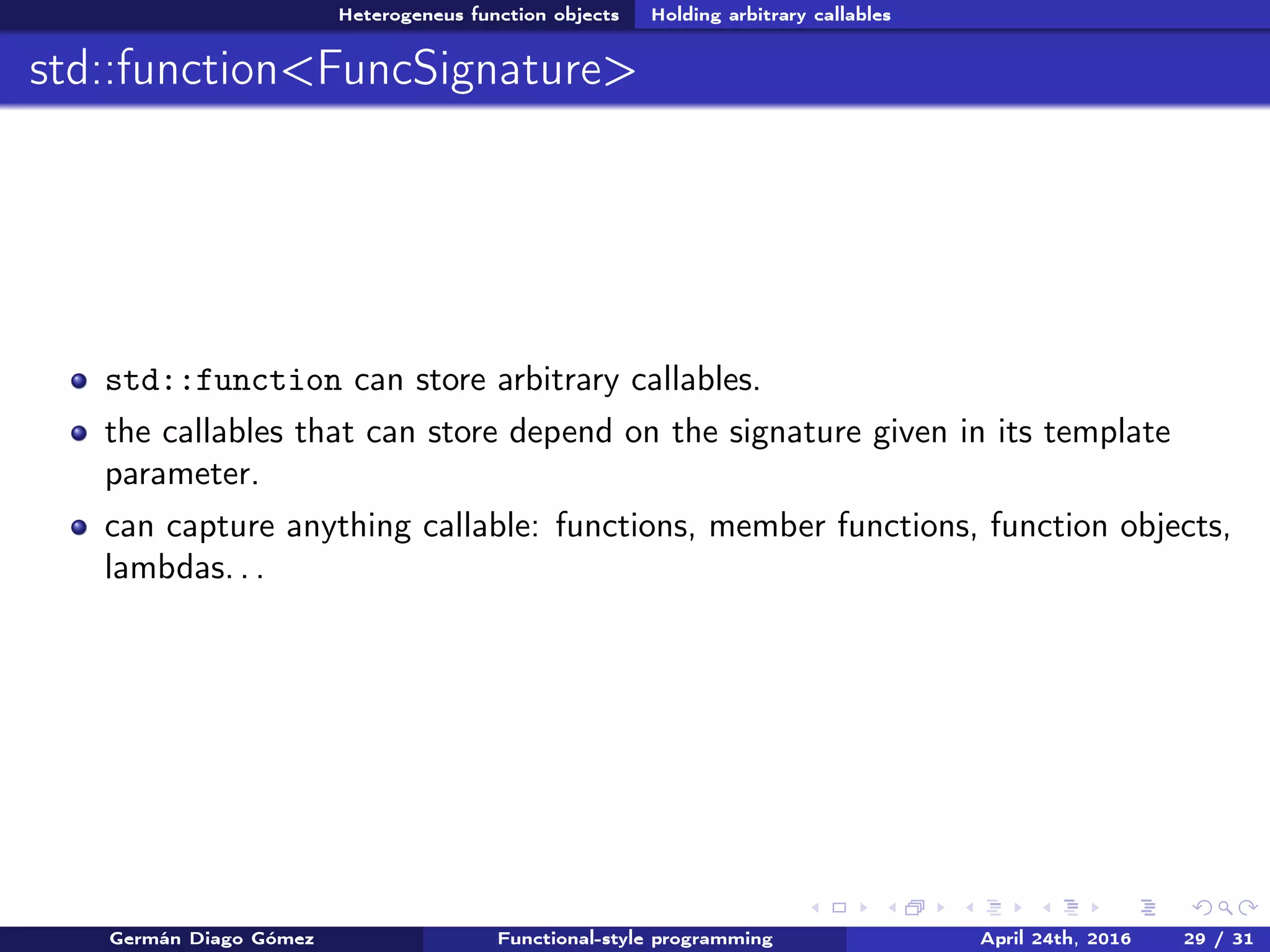 Heterogeneus function objects Holding arbitrary callables

std::function<FuncSignature>

• std::function can store arbitrary callables.
• the callables that can store depend on the signature given in its template parameter.
• can capture anything callable: functions, member functions, function objects, lambdas. . .

Germán Diago Gómez Functional-style programming April 24th, 2016 29 / 31